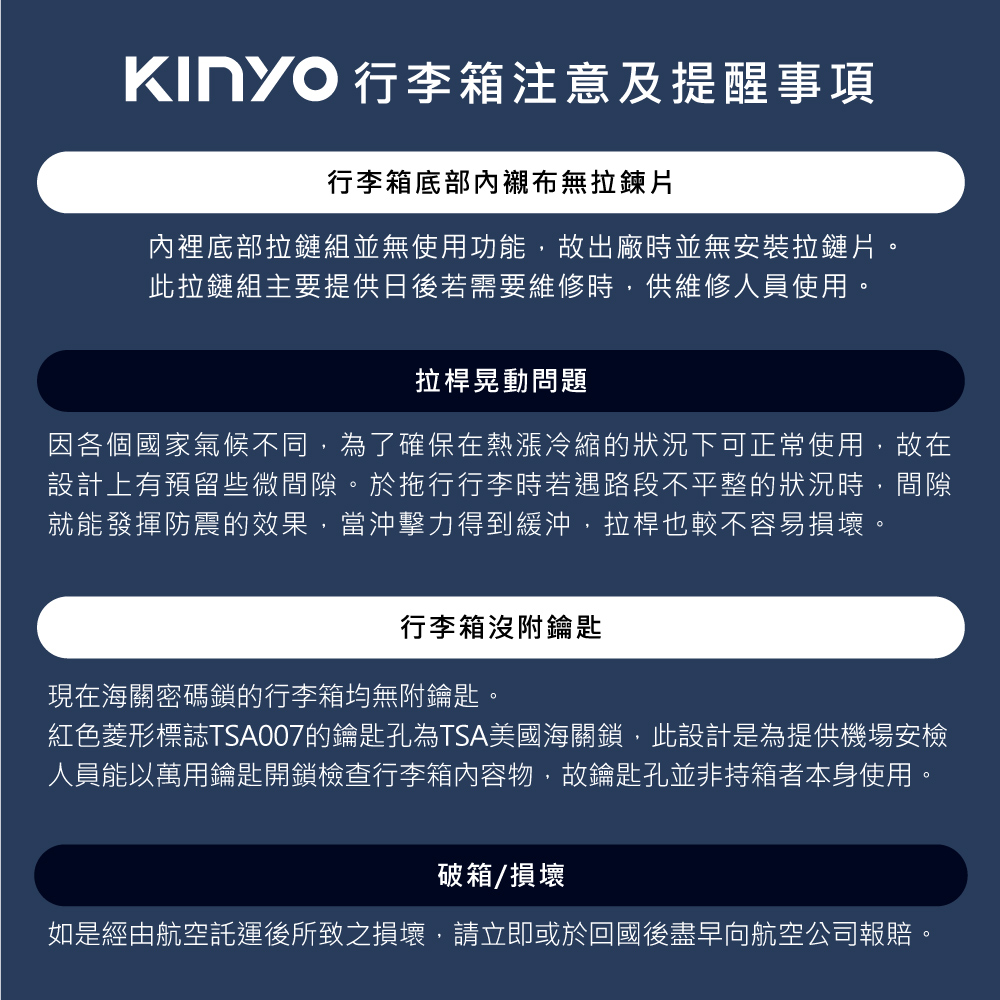 KINYO 行李箱注意及提醒事項

行李箱底部內襯布無拉鍊片

內裡底部拉鏈組並無使用功能，故出廠時並無安裝拉鏈片。
此拉鏈組主要提供日後若需要維修時，供維修人員使用。

拉桿晃動問題

因各個國家氣候不同，為了確保在熱漲冷縮的狀況下可正常使用，故在設計上有預留些微間隙。於拖行行李時若遇路段不平整的狀況時，間隙就能發揮防震的效果，當沖擊力得到緩沖，拉桿也較不容易損壞。

行李箱沒附鑰匙

現在海關密碼鎖的行李箱均無附鑰匙。
紅色菱形標誌TSA007的鑰匙孔為TSA美國海關鎖，此設計是為提供機場安檢人員能以萬用鑰匙開鎖檢查行李箱內容物，故鑰匙孔並非持箱者本身使用。

破箱/損壞

如是經由航空託運後所致之損壞，請立即或於回國後盡早向航空公司報賠。